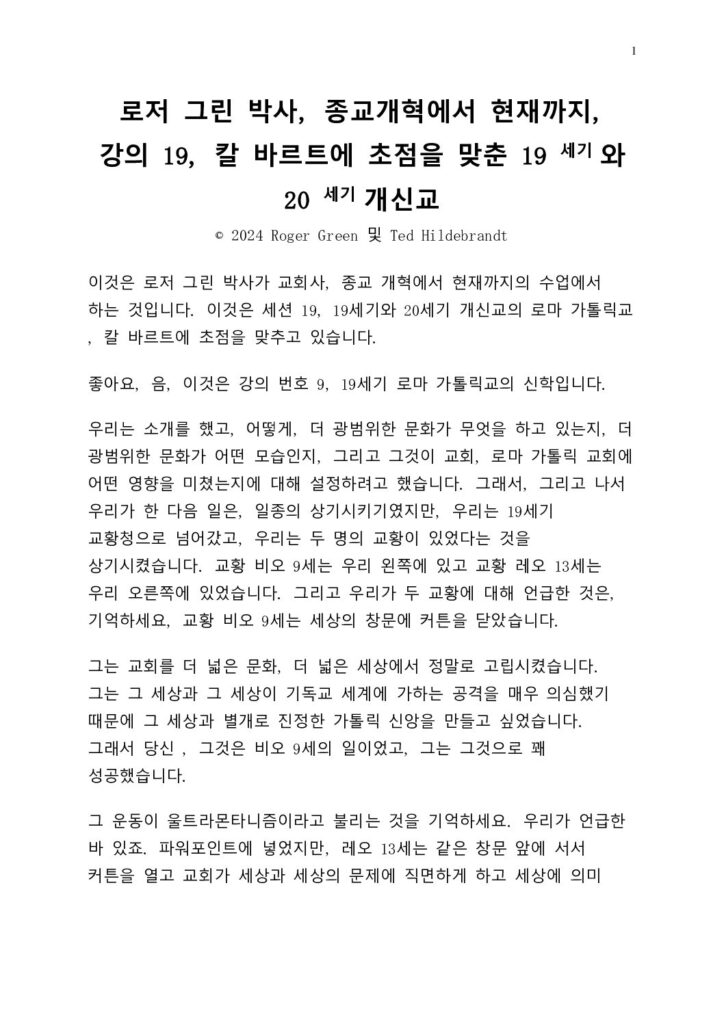 1

로저 그린 박사, 종교개혁에서 현재까지, 강의 19, 칼 바르트에 초점을 맞춘 19 세기 와 20 세기 개신교

© 2024 Roger Green 및 Ted Hildebrandt

이것은 로저 그린 박사가 교회사, 종교 개혁에서 현재까지의 수업에서 하는 것입니다. 이것은 세션 19, 19세기와 20세기 개신교의 로마 가톨릭교 , 칼 바르트에 초점을 맞추고 있습니다.

좋아요, 음, 이것은 강의 번호 9, 19세기 로마 가톨릭교의 신학입니다.

우리는 소개를 했고, 어떻게, 더 광범위한 문화가 무엇을 하고 있는지, 더 광범위한 문화가 어떤 모습인지, 그리고 그것이 교회, 로마 가톨릭 교회에 어떤 영향을 미쳤는지에 대해 설정하려고 했습니다. 그래서, 그리고 나서 우리가 한 다음 일은, 일종의 상기시키기였지만, 우리는 19세기 교황청으로 넘어갔고, 우리는 두 명의 교황이 있었다는 것을 상기시켰습니다. 교황 비오 9세는 우리 왼쪽에 있고 교황 레오 13세는 우리 오른쪽에 있었습니다. 그리고 우리가 두 교황에 대해 언급한 것은, 기억하세요, 교황 비오 9세는 세상의 창문에 커튼을 닫았습니다.

그는 교회를 더 넓은 문화, 더 넓은 세상에서 정말로 고립시켰습니다. 그는 그 세상과 그 세상이 기독교 세계에 가하는 공격을 매우 의심했기 때문에 그 세상과 별개로 진정한 가톨릭 신앙을 만들고 싶었습니다. 그래서 당신 , 그것은 비오 9세의 일이었고, 그는 그것으로 꽤 성공했습니다.

그 운동이 울트라몬타니즘이라고 불리는 것을 기억하세요. 우리가 언급한 바 있죠. 파워포인트에 넣었지만, 레오 13세는 같은 창문 앞에 서서 커튼을 열고 교회가 세상과 세상의 문제에 직면하게 하고 세상에 의미